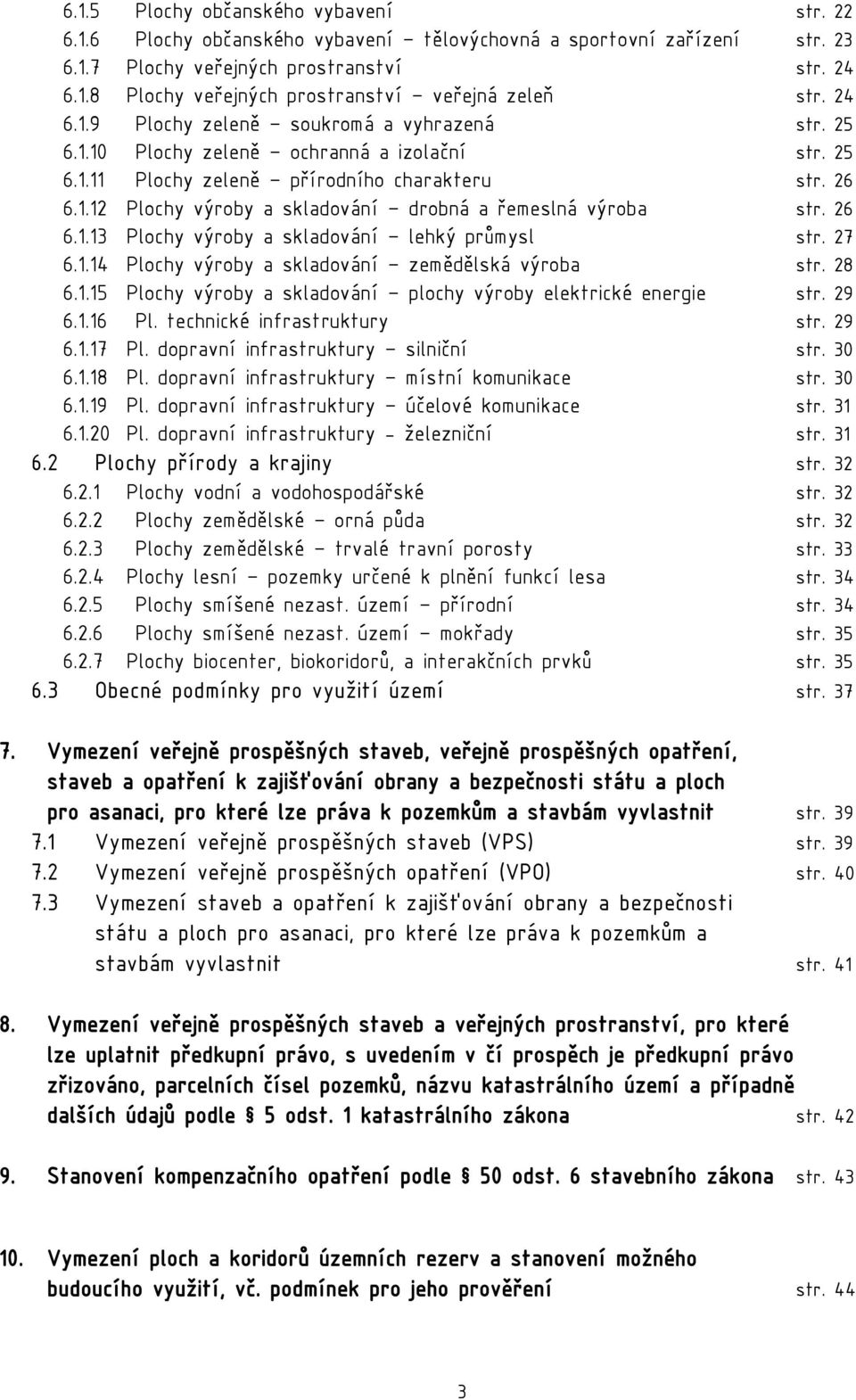 6.1.5 Plochy občanského vybavení str. 22
6.1.6 Plochy občanského vybavení – tělovýchovná a sportovní zařízení str. 23
6.1.7 Plochy veřejných prostranství str. 24
6.1.8 Plochy veřejných prostranství – veřejná zeleň str. 24
6.1.9 Plochy zeleně – soukromá a vyhrazená str. 25
6.1.10 Plochy zeleně – ochranná a izolační str. 25
6.1.11 Plochy zeleně – přírodního charakteru str. 26
6.1.12 Plochy výroby a skladování – drobná a řemeslná výroba str. 26
6.1.13 Plochy výroby a skladování – lehký průmysl str. 27
6.1.14 Plochy výroby a skladování – zemědělská výroba str. 28
6.1.15 Plochy výroby a skladování – plochy výroby elektrické energie str. 29
6.1.16 Pl. technické infrastruktury str. 29
6.1.17 Pl. dopravní infrastruktury – silniční str. 30
6.1.18 Pl. dopravní infrastruktury – místní komunikace str. 30
6.1.19 Pl. dopravní infrastruktury – účelové komunikace str. 31
6.1.20 Pl. dopravní infrastruktury - železniční str. 31
6.2 Plochy přírody a krajiny str. 32
6.2.1 Plochy vodní a vodohospodářské str. 32
6.2.2 Plochy zemědělské – orná půda str. 32
6.2.3 Plochy zemědělské – trvalé travní porosty str. 33
6.2.4 Plochy lesní – pozemky určené k plnění funkcí lesa str. 34
6.2.5 Plochy smíšené nezast. území – přírodní str. 34
6.2.6 Plochy smíšené nezast. území – mokřady str. 35
6.2.7 Plochy biocenter, biokoridorů, a interakčních prvků str. 35
6.3 Obecné podmínky pro využití území str. 37

7. Vymezení veřejně prospěšných staveb, veřejně prospěšných opatření, staveb a opatření k zajišťování obrany a bezpečnosti státu a ploch pro asanaci, pro které lze práva k pozemkům a stavbám vyvlastnit str. 39
7.1 Vymezení veřejně prospěšných staveb (VPS) str. 39
7.2 Vymezení veřejně prospěšných opatření (VPO) str. 40
7.3 Vymezení staveb a opatření k zajišťování obrany a bezpečnosti státu a ploch pro asanaci, pro které lze práva k pozemkům a stavbám vyvlastnit str. 41

8. Vymezení veřejně prospěšných staveb a veřejných prostranství, pro které lze uplatnit předkupní právo, s uvedením v čí prospěch je předkupní právo zřizováno, parcelních čísel pozemků, názvu katastrálního území a případně dalších údajů podle § 5 odst. 1 katastrálního zákona str. 42

9. Stanovení kompenzačního opatření podle § 50 odst. 6 stavebního zákona str. 43

10. Vymezení ploch a koridorů územních rezerv a stanovení možného budoucího využití, vč. podmínek pro jeho prověření str. 44

3